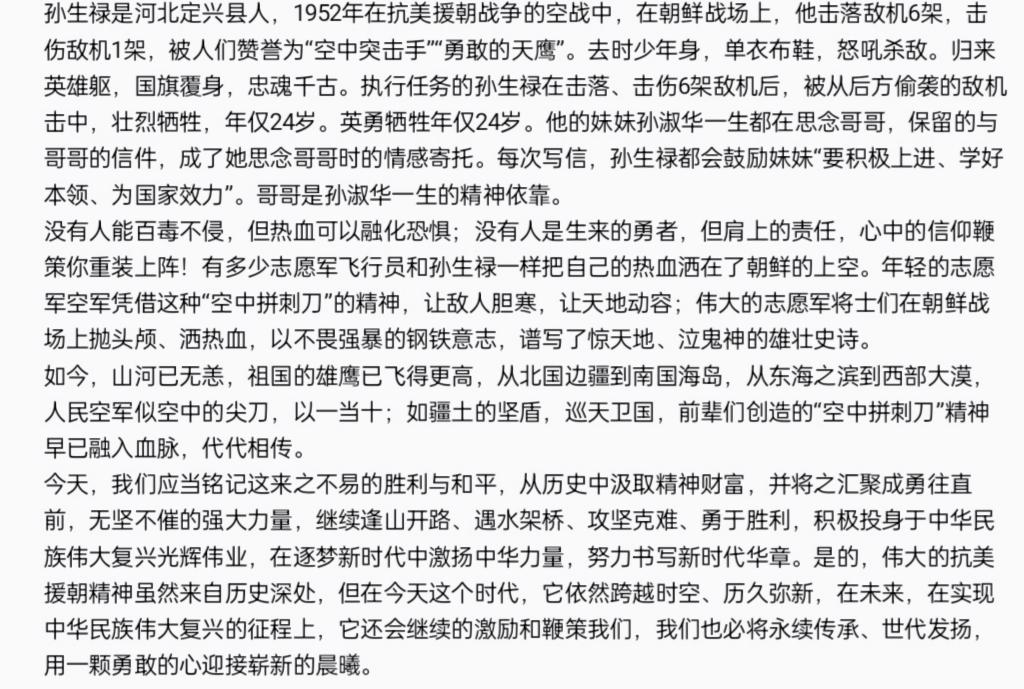 孙生禄是河北定兴县人，1952年在抗美援朝战争的空战中，在朝鲜战场上，他击落敌机6架，击伤敌机1架，被人们赞誉为“空中突击手”“勇敢的天鹰”。去时少年身，单衣布鞋，怒吼杀敌。归来英雄躯，国旗覆身，忠魂千古。执行任务的孙生禄在击落、击伤6架敌机后，被从后方偷袭的敌机击中，壮烈牺牲，年仅24岁。英勇牺牲年仅24岁。他的妹妹孙淑华一生都在思念哥哥，保留的与哥哥的信件，成了她思念哥哥时的情感寄托。每次写信，孙生禄都会鼓励妹妹“要积极上进、学好本领、为国家效力”。哥哥是孙淑华一生的精神依靠。
没有人能百毒不侵，但热血可以融化恐惧；没有人是生来的勇者，但肩上的责任，心中的信仰鞭策你重装上阵！有多少志愿军飞行员和孙生禄一样把自己的热血洒在了朝鲜的上空。年轻的志愿军空军凭借这种“空中拼刺刀”的精神，让敌人胆寒，让天地动容；伟大的志愿军将士们在朝鲜战场上抛头颅、洒热血，以不畏强暴的钢铁意志，谱写了惊天地、泣鬼神的雄壮史诗。
如今，山河已无恙，祖国的雄鹰已飞得更高，从北国边疆到南国海岛，从东海之滨到西部大漠，人民空军似空中的尖刀，以一当十；如疆土的坚盾，巡天卫国，前辈们创造的“空中拼刺刀”精神早已融入血脉，代代相传。
今天，我们应当铭记这来之不易的胜利与和平，从历史中汲取精神财富，并将之汇聚成勇往直前，无坚不催的强大力量，继续逢山开路、遇水架桥、攻坚克难、勇于胜利，积极投身于中华民族伟大复兴光辉伟业，在逐梦新时代中激扬中华力量，努力书写新时代华章。是的，伟大的抗美援朝精神虽然来自历史深处，但在今天这个时代，它依然跨越时空、历久弥新，在未来，在实现中华民族伟大复兴的征程上，它还会继续的激励和鞭策我们，我们也必将永续传承、世代发扬，用一颗勇敢的心迎接崭新的晨曦。